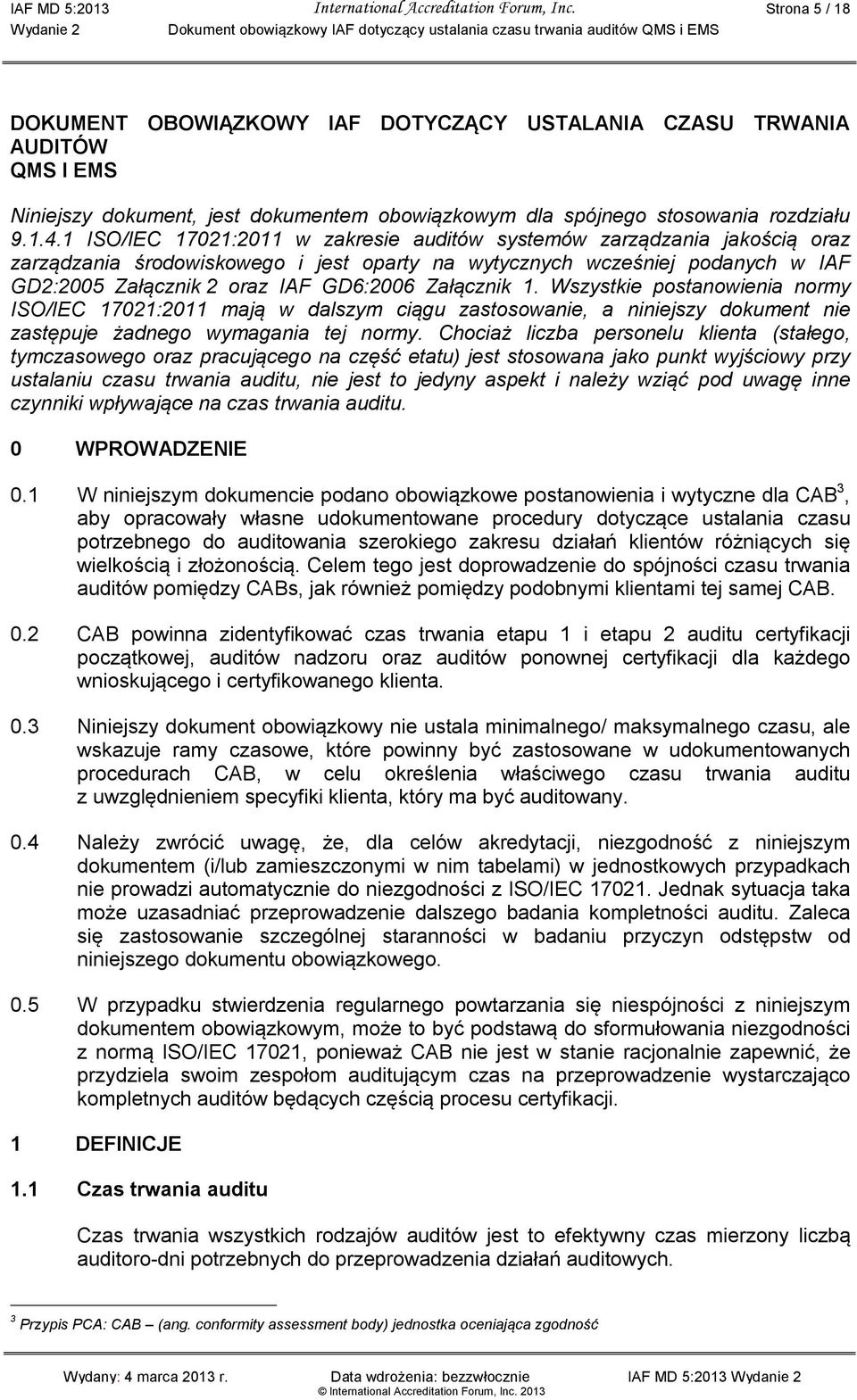 IAF MD 5:2013 International Accreditation Forum, Inc. Strona 5 / 18
Wydanie 2 Dokument obowiązkowy IAF dotyczący ustalania czasu trwania auditów QMS i EMS

DOKUMENT OBOWIĄZKOWY IAF DOTYCZĄCY USTALANIA CZASU TRWANIA AUDITÓW QMS I EMS

Niniejszy dokument, jest dokumentem obowiązkowym dla spójnego stosowania rozdziału 9.1.4.1 ISO/IEC 17021:2011 w zakresie auditów systemów zarządzania jakością oraz zarządzania środowiskowego i jest oparty na wytycznych wcześniej podanych w IAF GD2:2005 Załącznik 2 oraz IAF GD6:2006 Załącznik 1. Wszystkie postanowienia normy ISO/IEC 17021:2011 mają w dalszym ciągu zastosowanie, a niniejszy dokument nie zastępuje żadnego wymagania tej normy. Chociaż liczba personelu klienta (stałego, tymczasowego oraz pracującego na część etatu) jest stosowana jako punkt wyjściowy przy ustalaniu czasu trwania auditu, nie jest to jedyny aspekt i należy wziąć pod uwagę inne czynniki wpływające na czas trwania auditu.

0 WPROWADZENIE

0.1 W niniejszym dokumencie podano obowiązkowe postanowienia i wytyczne dla CAB$^3$, aby opracowały własne udokumentowane procedury dotyczące ustalania czasu potrzebnego do auditowania szerokiego zakresu działań klientów różniących się wielkością i złożonością. Celem tego jest doprowadzenie do spójności czasu trwania auditów pomiędzy CABs, jak również pomiędzy podobnymi klientami tej samej CAB.

0.2 CAB powinna zidentyfikować czas trwania etapu 1 i etapu 2 auditu certyfikacji początkowej, auditów nadzoru oraz auditów ponownej certyfikacji dla każdego wnioskującego i certyfikowanego klienta.

0.3 Niniejszy dokument obowiązkowy nie ustala minimalnego/ maksymalnego czasu, ale wskazuje ramy czasowe, które powinny być zastosowane w udokumentowanych procedurach CAB, w celu określenia właściwego czasu trwania auditu z uwzględnieniem specyfiki klienta, który ma być auditowany.

0.4 Należy zwrócić uwagę, że, dla celów akredytacji, niezgodność z niniejszym dokumentem (i/lub zamieszczonymi w nim tabelami) w jednostkowych przypadkach nie prowadzi automatycznie do niezgodności z ISO/IEC 17021. Jednak sytuacja taka może uzasadniać przeprowadzenie dalszego badania kompletności auditu. Zaleca się zastosowanie szczególnej staranności w badaniu przyczyn odstępstw od niniejszego dokumentu obowiązkowego.

0.5 W przypadku stwierdzenia regularnego powtarzania się niespójności z niniejszym dokumentem obowiązkowym, może to być podstawą do sformułowania niezgodności z normą ISO/IEC 17021, ponieważ CAB nie jest w stanie racjonalnie zapewnić, że przydziela swoim zespołom auditującym czas na przeprowadzenie wystarczająco kompletnych auditów będących częścią procesu certyfikacji.

1 DEFINICJE

1.1 Czas trwania auditu

Czas trwania wszystkich rodzajów auditów jest to efektywny czas mierzony liczbą auditoro-dni potrzebnych do przeprowadzenia działań auditowych.

$^3$ Przypis PCA: CAB – (ang. conformity assessment body) jednostka oceniająca zgodność

Wydany: 4 marca 2013 r. Data wdrożenia: bezzwłocznie IAF MD 5:2013 Wydanie 2
© International Accreditation Forum, Inc. 2013